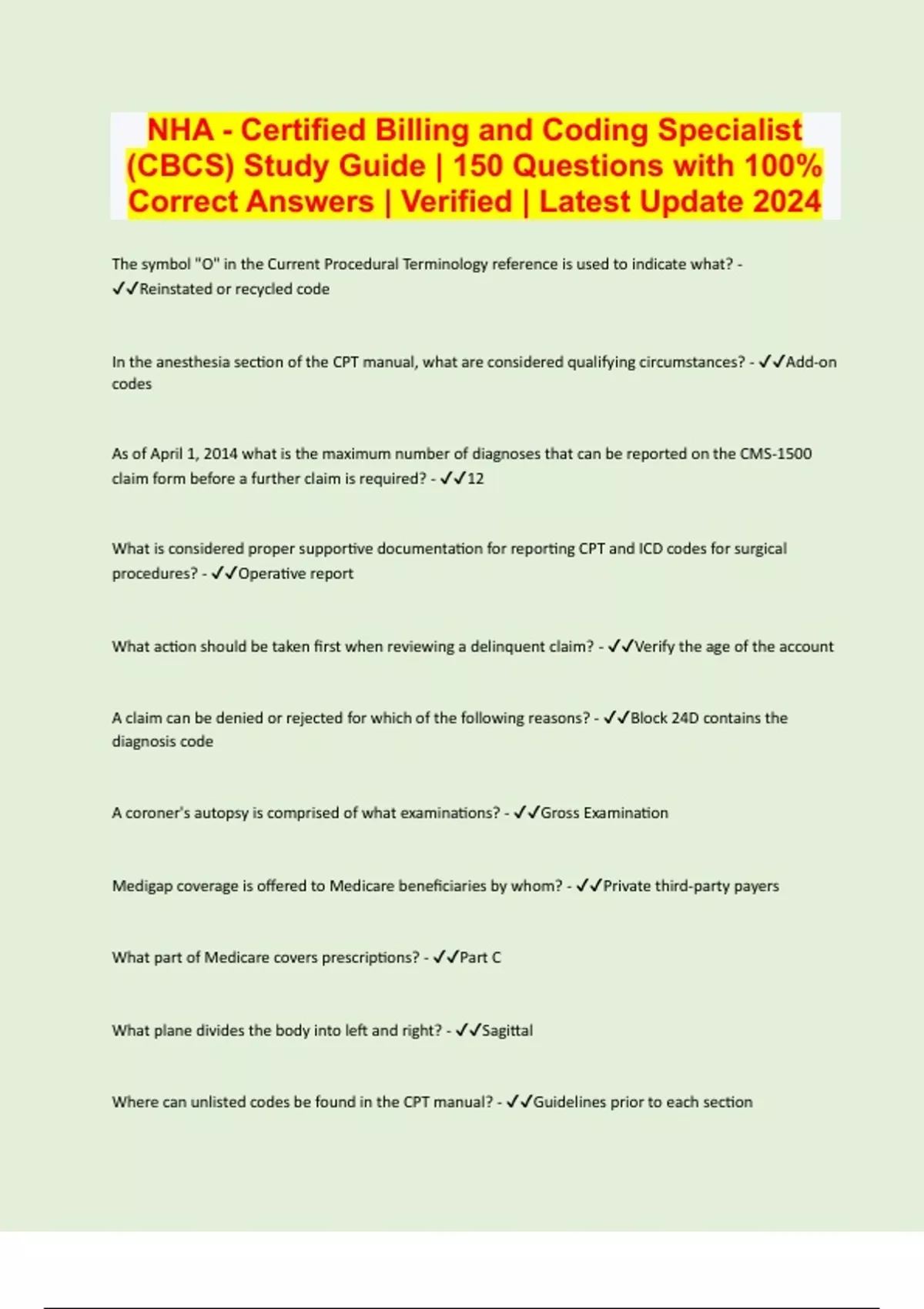 NHA - Certified Billing and Coding Specialist (CBCS) Study Guide | 150 Questions with 100% Correct Answers | Verified | Latest Update 2024

The symbol "O" in the Current Procedural Terminology reference is used to indicate what? - ✓✓Reinstated or recycled code

In the anesthesia section of the CPT manual, what are considered qualifying circumstances? - ✓✓Add-on codes

As of April 1, 2014 what is the maximum number of diagnoses that can be reported on the CMS-1500 claim form before a further claim is required? - ✓✓12

What is considered proper supportive documentation for reporting CPT and ICD codes for surgical procedures? - ✓✓Operative report

What action should be taken first when reviewing a delinquent claim? - ✓✓Verify the age of the account

A claim can be denied or rejected for which of the following reasons? - ✓✓Block 24D contains the diagnosis code

A coroner's autopsy is comprised of what examinations? - ✓✓Gross Examination

Medigap coverage is offered to Medicare beneficiaries by whom? - ✓✓Private third-party payers

What part of Medicare covers prescriptions? - ✓✓Part C

What plane divides the body into left and right? - ✓✓Sagittal

Where can unlisted codes be found in the CPT manual? - ✓✓Guidelines prior to each section